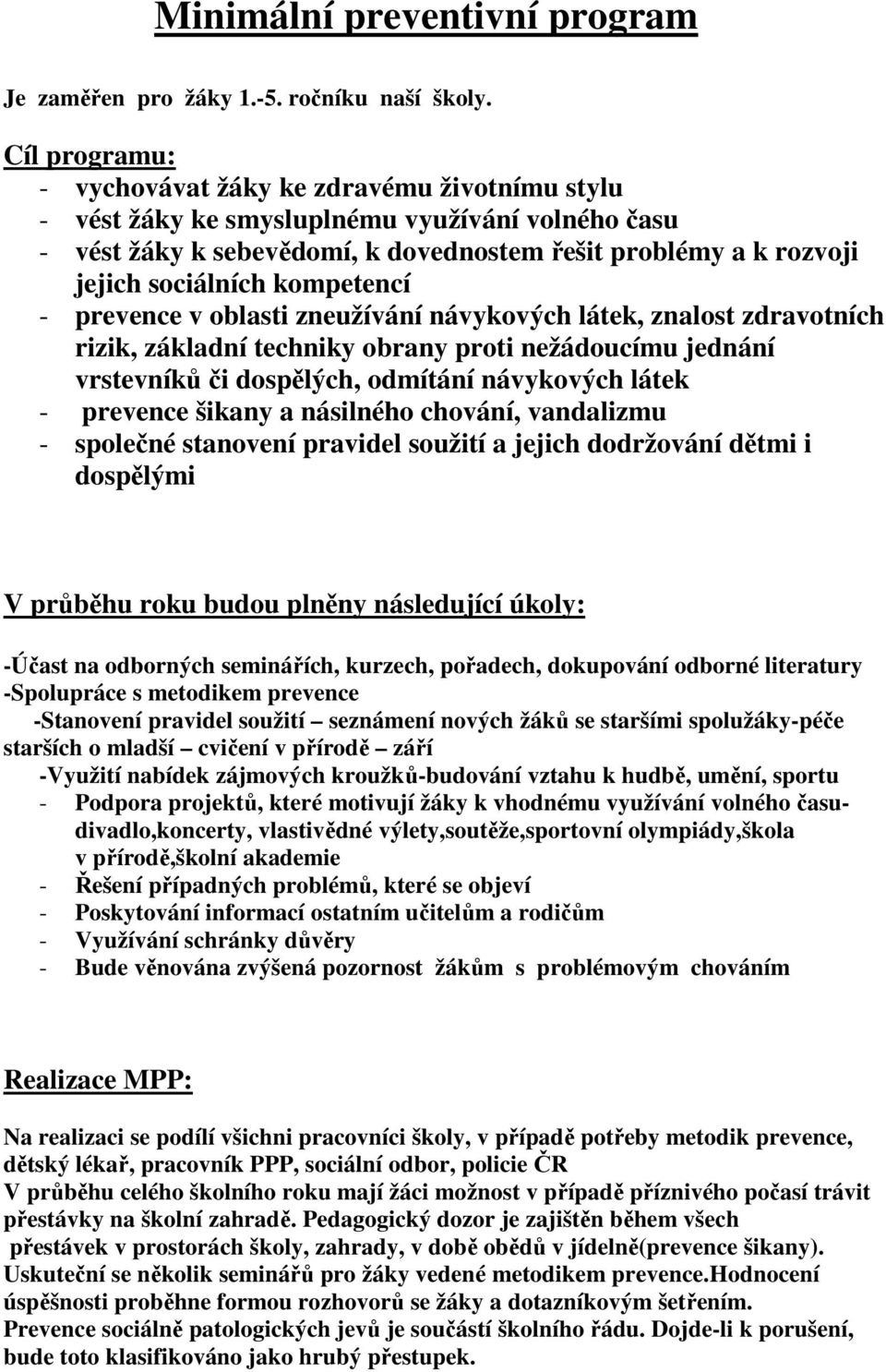 Minimální preventivní program

Je zaměřen pro žáky 1.-5. ročníku naší školy.

Cíl programu:
- vychovávat žáky ke zdravému životnímu stylu
- vést žáky ke smysluplnému využívání volného času
- vést žáky k sebevědomí, k dovednostem řešit problémy a k rozvoji jejich sociálních kompetencí
- prevence v oblasti zneužívání návykových látek, znalost zdravotních rizik, základní techniky obrany proti nežádoucímu jednání vrstevníků či dospělých, odmítání návykových látek
- prevence šikany a násilného chování, vandalizmu
- společné stanovení pravidel soužití a jejich dodržování dětmi i dospělými

V průběhu roku budou plněny následující úkoly:

-Účast na odborných seminářích, kurzech, pořadech, dokupování odborné literatury
-Spolupráce s metodikem prevence
-Stanovení pravidel soužití – seznámení nových žáků se staršími spolužáky-péče starších o mladší – cvičení v přírodě – září
-Využití nabídek zájmových kroužků-budování vztahu k hudbě, umění, sportu
- Podpora projektů, které motivují žáky k vhodnému využívání volného času-divadlo,koncerty, vlastivědné výlety,soutěže,sportovní olympiády,škola v přírodě,školní akademie
- Řešení případných problémů, které se objeví
- Poskytování informací ostatním učitelům a rodičům
- Využívání schránky důvěry
- Bude věnována zvýšená pozornost žákům s problémovým chováním

Realizace MPP:

Na realizaci se podílí všichni pracovníci školy, v případě potřeby metodik prevence, dětský lékař, pracovník PPP, sociální odbor, policie ČR
V průběhu celého školního roku mají žáci možnost v případě příznivého počasí trávit přestávky na školní zahradě. Pedagogický dozor je zajištěn během všech přestávek v prostorách školy, zahrady, v době obědů v jídelně(prevence šikany). Uskuteční se několik seminářů pro žáky vedené metodikem prevence.Hodnocení úspěšnosti proběhne formou rozhovorů se žáky a dotazníkovým šetřením.
Prevence sociálně patologických jevů je součástí školního řádu. Dojde-li k porušení, bude toto klasifikováno jako hrubý přestupek.